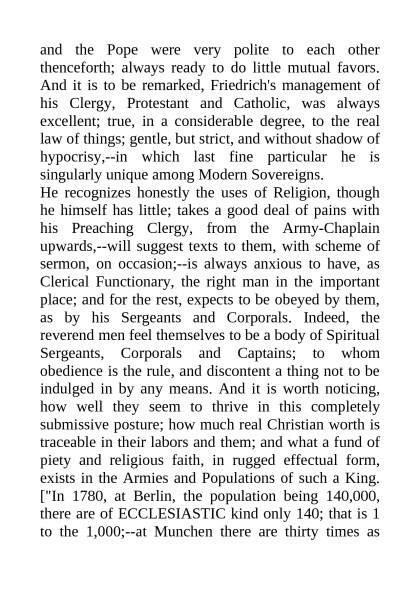 and the Pope were very polite to each other thenceforth; always ready to do little mutual favors. And it is to be remarked, Friedrich's management of his Clergy, Protestant and Catholic, was always excellent; true, in a considerable degree, to the real law of things; gentle, but strict, and without shadow of hypocrisy,--in which last fine particular he is singularly unique among Modern Sovereigns.
He recognizes honestly the uses of Religion, though he himself has little; takes a good deal of pains with his Preaching Clergy, from the Army-Chaplain upwards,--will suggest texts to them, with scheme of sermon, on occasion;--is always anxious to have, as Clerical Functionary, the right man in the important place; and for the rest, expects to be obeyed by them, as by his Sergeants and Corporals. Indeed, the reverend men feel themselves to be a body of Spiritual Sergeants, Corporals and Captains; to whom obedience is the rule, and discontent a thing not to be indulged in by any means. And it is worth noticing, how well they seem to thrive in this completely submissive posture; how much real Christian worth is traceable in their labors and them; and what a fund of piety and religious faith, in rugged effectual form, exists in the Armies and Populations of such a King. ["In 1780, at Berlin, the population being 140,000, there are of ECCLESIASTIC kind only 140; that is 1 to the 1,000;--at Munchen there are thirty times as